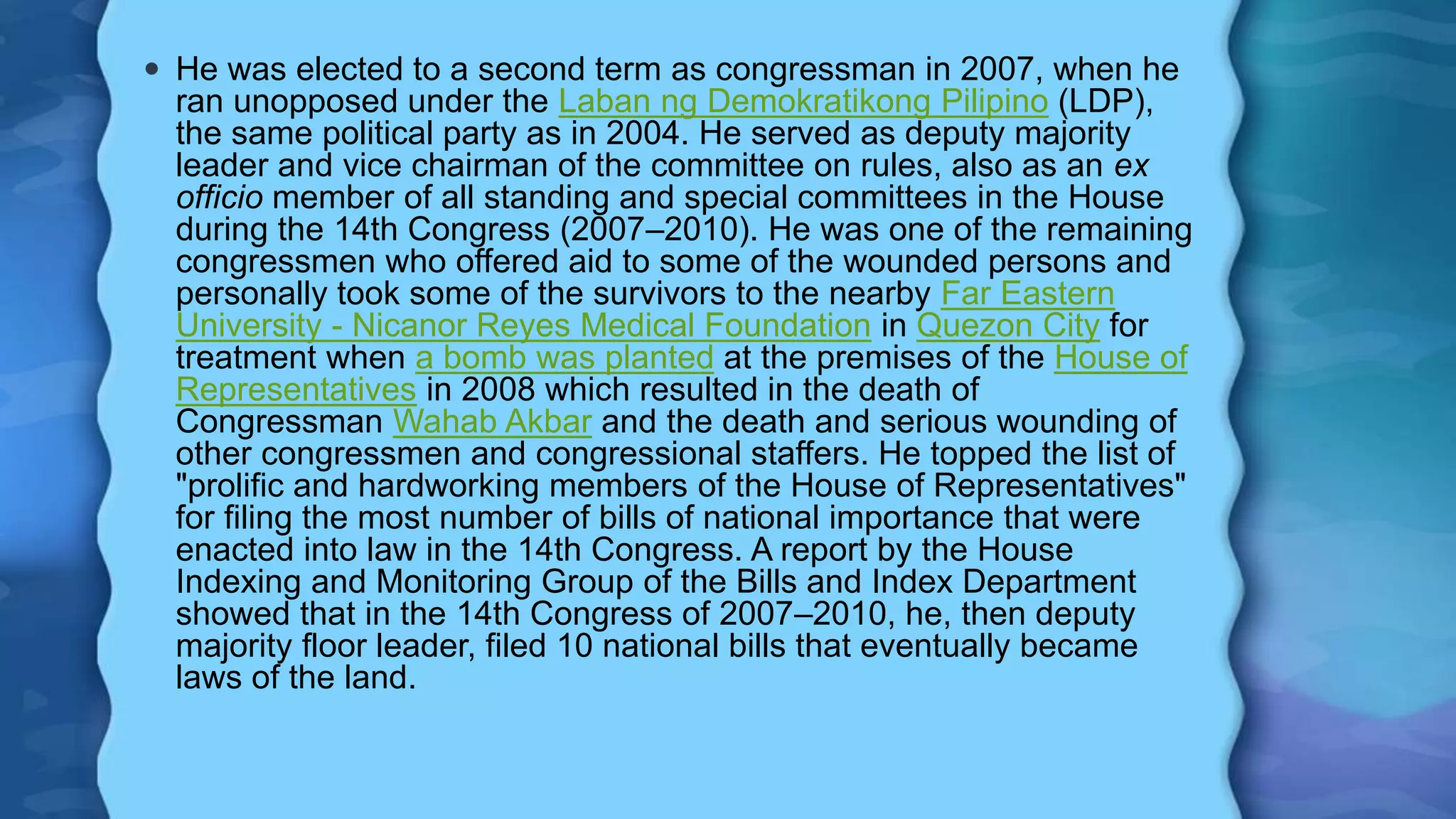 • He was elected to a second term as congressman in 2007, when he ran unopposed under the Laban ng Demokratikong Pilipino (LDP), the same political party as in 2004. He served as deputy majority leader and vice chairman of the committee on rules, also as an ex officio member of all standing and special committees in the House during the 14th Congress (2007–2010). He was one of the remaining congressmen who offered aid to some of the wounded persons and personally took some of the survivors to the nearby Far Eastern University - Nicanor Reyes Medical Foundation in Quezon City for treatment when a bomb was planted at the premises of the House of Representatives in 2008 which resulted in the death of Congressman Wahab Akbar and the death and serious wounding of other congressmen and congressional staffers. He topped the list of "prolific and hardworking members of the House of Representatives" for filing the most number of bills of national importance that were enacted into law in the 14th Congress. A report by the House Indexing and Monitoring Group of the Bills and Index Department showed that in the 14th Congress of 2007–2010, he, then deputy majority floor leader, filed 10 national bills that eventually became laws of the land.